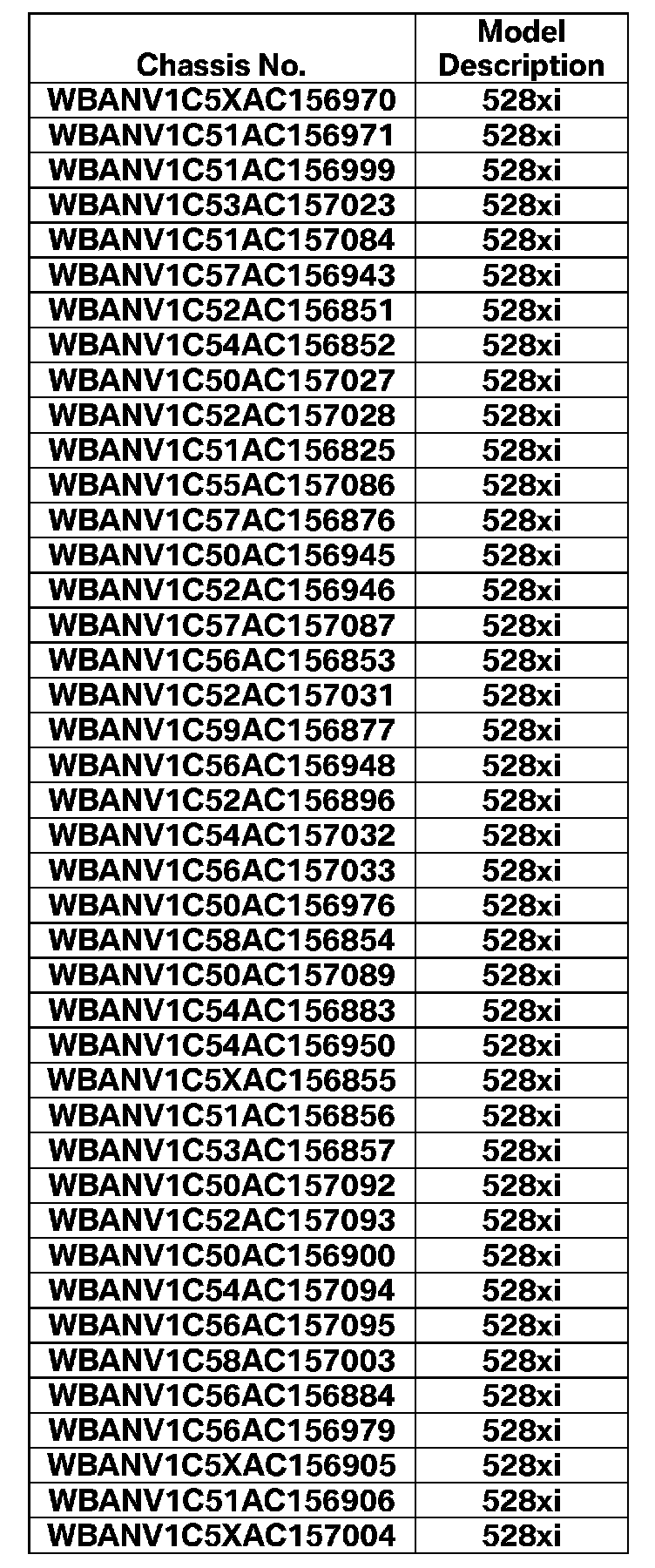 | Chassis No. | Model Description |
|---|---|
| WBANV1C5XAC156970 | 528xi |
| WBANV1C51AC156971 | 528xi |
| WBANV1C51AC156999 | 528xi |
| WBANV1C53AC157023 | 528xi |
| WBANV1C51AC157084 | 528xi |
| WBANV1C57AC156943 | 528xi |
| WBANV1C52AC156851 | 528xi |
| WBANV1C54AC156852 | 528xi |
| WBANV1C50AC157027 | 528xi |
| WBANV1C52AC157028 | 528xi |
| WBANV1C51AC156825 | 528xi |
| WBANV1C55AC157086 | 528xi |
| WBANV1C57AC156876 | 528xi |
| WBANV1C50AC156945 | 528xi |
| WBANV1C52AC156946 | 528xi |
| WBANV1C57AC157087 | 528xi |
| WBANV1C56AC156853 | 528xi |
| WBANV1C52AC157031 | 528xi |
| WBANV1C59AC156877 | 528xi |
| WBANV1C56AC156948 | 528xi |
| WBANV1C52AC156896 | 528xi |
| WBANV1C54AC157032 | 528xi |
| WBANV1C56AC157033 | 528xi |
| WBANV1C50AC156976 | 528xi |
| WBANV1C58AC156854 | 528xi |
| WBANV1C50AC157089 | 528xi |
| WBANV1C54AC156883 | 528xi |
| WBANV1C54AC156950 | 528xi |
| WBANV1C5XAC156855 | 528xi |
| WBANV1C51AC156856 | 528xi |
| WBANV1C53AC156857 | 528xi |
| WBANV1C50AC157092 | 528xi |
| WBANV1C52AC157093 | 528xi |
| WBANV1C50AC156900 | 528xi |
| WBANV1C54AC157094 | 528xi |
| WBANV1C56AC157095 | 528xi |
| WBANV1C58AC157003 | 528xi |
| WBANV1C56AC156884 | 528xi |
| WBANV1C56AC156979 | 528xi |
| WBANV1C5XAC156905 | 528xi |
| WBANV1C51AC156906 | 528xi |
| WBANV1C5XAC157004 | 528xi |